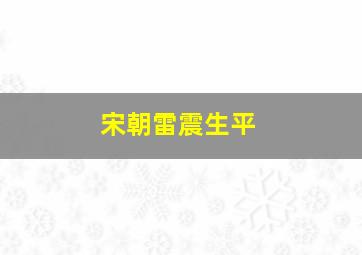 宋朝雷震生平